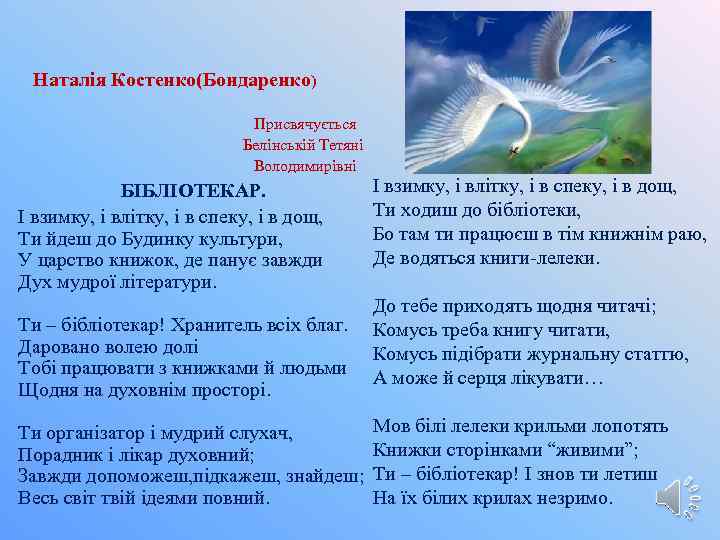 Наталія Костенко(Бондаренко)

Присвячується
Белінській Тетяні
Володимирівні

БІБЛІОТЕКАР.

І взимку, і влітку, і в спеку, і в дощ,
Ти йдеш до Будинку культури,
У царство книжок, де панує завжди
Дух мудрої літератури.

Ти – бібліотекар! Хранитель всіх благ.
Даровано волею долі
Тобі працювати з книжками й людьми
Щодня на духовнім просторі.

Ти організатор і мудрий слухач,
Порадник і лікар духовний;
Завжди допоможеш,підкажеш, знайдеш;
Весь світ твій ідеями повний.

І взимку, і влітку, і в спеку, і в дощ,
Ти ходиш до бібліотеки,
Бо там ти працюєш в тім книжнім раю,
Де водяться книги-лелеки.

До тебе приходять щодня читачі;
Комусь треба книгу читати,
Комусь підібрати журнальну статтю,
А може й серця лікувати…

Мов білі лелеки крильми лопотять
Книжки сторінками "живими";
Ти – бібліотекар! І знов ти летиш
На їх білих крилах незримо.